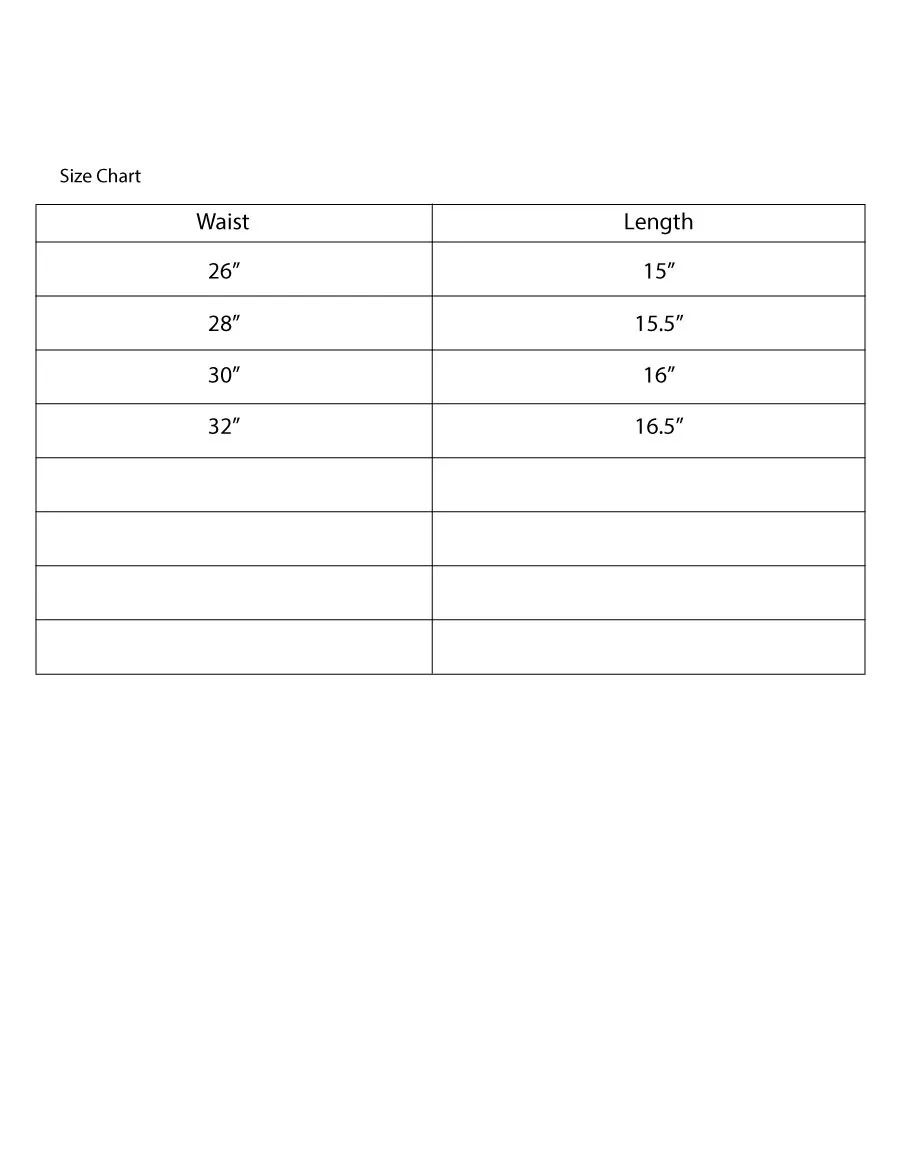 Size Chart

| Waist | Length |
|---|---|
| 26″ | 15″ |
| 28″ | 15.5″ |
| 30″ | 16″ |
| 32″ | 16.5″ |
| | |
| | |
| | |
| | |